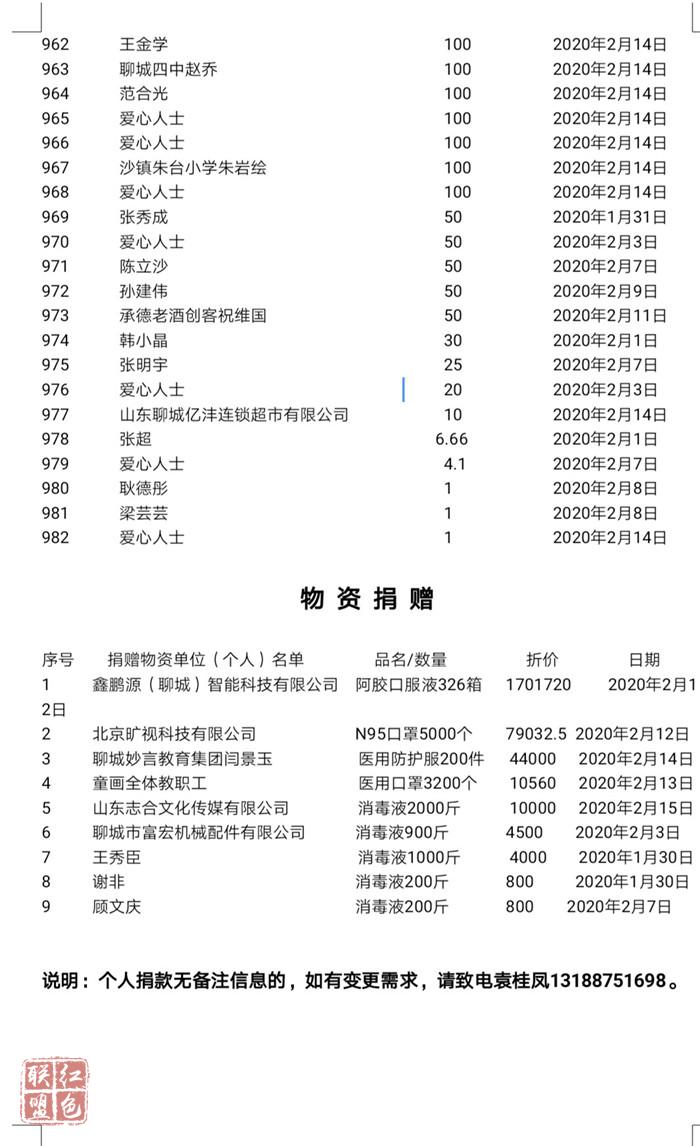 | 962 | 王金学 | 100 | 2020年2月14日 |
|---|---|---|---|
| 963 | 聊城四中赵乔 | 100 | 2020年2月14日 |
| 964 | 范合光 | 100 | 2020年2月14日 |
| 965 | 爱心人士 | 100 | 2020年2月14日 |
| 966 | 爱心人士 | 100 | 2020年2月14日 |
| 967 | 沙镇朱台小学朱岩绘 | 100 | 2020年2月14日 |
| 968 | 爱心人士 | 100 | 2020年2月14日 |
| 969 | 张秀成 | 50 | 2020年1月31日 |
| 970 | 爱心人士 | 50 | 2020年2月3日 |
| 971 | 陈立沙 | 50 | 2020年2月7日 |
| 972 | 孙建伟 | 50 | 2020年2月9日 |
| 973 | 承德老酒创客祝维国 | 50 | 2020年2月11日 |
| 974 | 韩小晶 | 30 | 2020年2月1日 |
| 975 | 张明宇 | 25 | 2020年2月7日 |
| 976 | 爱心人士 | 20 | 2020年2月3日 |
| 977 | 山东聊城亿沣连锁超市有限公司 | 10 | 2020年2月14日 |
| 978 | 张超 | 6.66 | 2020年2月1日 |
| 979 | 爱心人士 | 4.1 | 2020年2月7日 |
| 980 | 耿德彤 | 1 | 2020年2月8日 |
| 981 | 梁芸芸 | 1 | 2020年2月8日 |
| 982 | 爱心人士 | 1 | 2020年2月14日 |

物 资 捐 赠

| 序号 | 捐赠物资单位（个人）名单 | 品名/数量 | 折价 | 日期 |
|---|---|---|---|---|
| 1 | 鑫鹏源（聊城）智能科技有限公司 | 阿胶口服液326箱 | 1701720 | 2020年2月12日 |
| 2 | 北京旷视科技有限公司 | N95口罩5000个 | 79032.5 | 2020年2月12日 |
| 3 | 聊城妙言教育集团闫景玉 | 医用防护服200件 | 44000 | 2020年2月14日 |
| 4 | 童画全体教职工 | 医用口罩3200个 | 10560 | 2020年2月13日 |
| 5 | 山东志合文化传媒有限公司 | 消毒液2000斤 | 10000 | 2020年2月15日 |
| 6 | 聊城市富宏机械配件有限公司 | 消毒液900斤 | 4500 | 2020年2月3日 |
| 7 | 王秀臣 | 消毒液1000斤 | 4000 | 2020年1月30日 |
| 8 | 谢非 | 消毒液200斤 | 800 | 2020年1月30日 |
| 9 | 顾文庆 | 消毒液200斤 | 800 | 2020年2月7日 |

说明：个人捐款无备注信息的，如有变更需求，请致电袁桂凤13188751698。

红色联盟